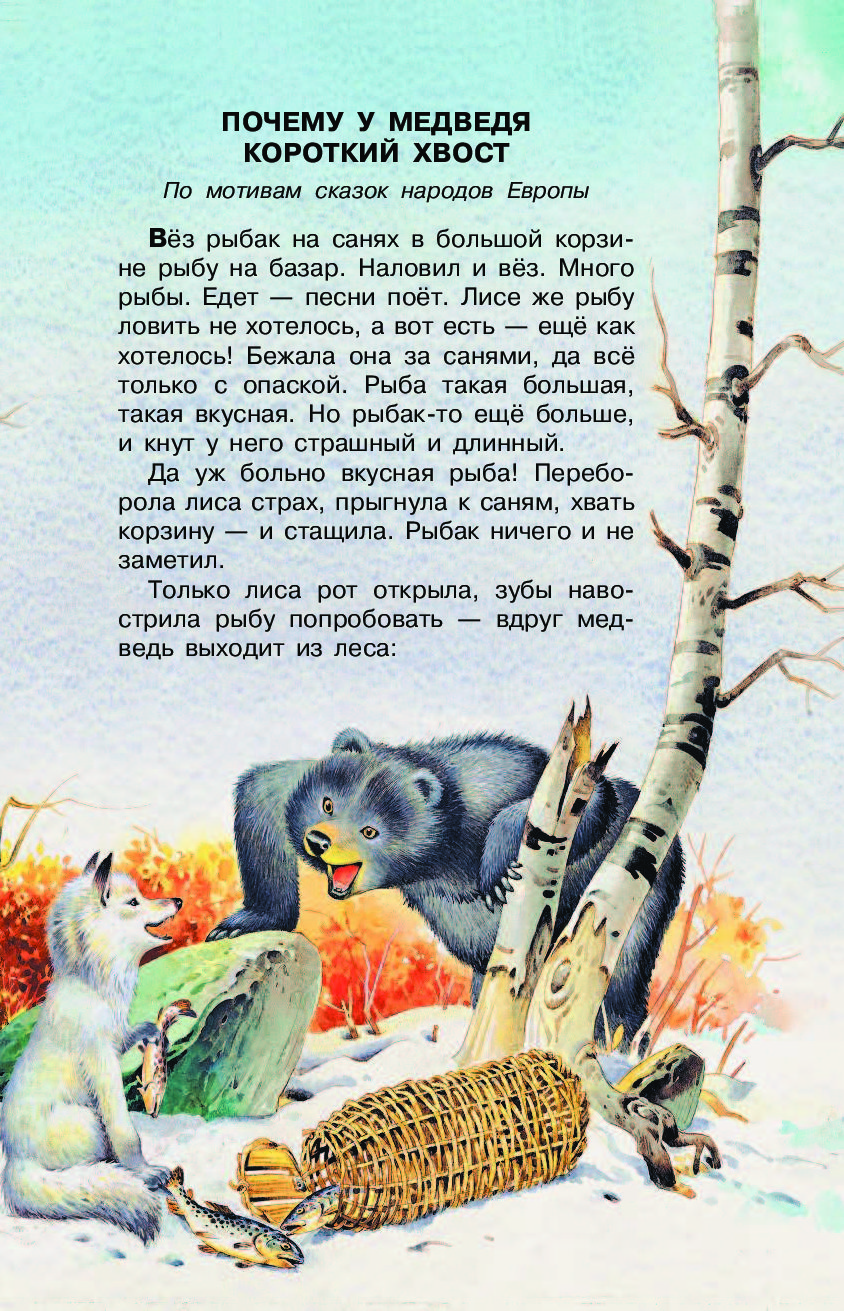 ПОЧЕМУ У МЕДВЕДЯ КОРОТКИЙ ХВОСТ

По мотивам сказок народов Европы

Вёз рыбак на санях в большой корзине рыбу на базар. Наловил и вёз. Много рыбы. Едет — песни поёт. Лисе же рыбу ловить не хотелось, а вот есть — ещё как хотелось! Бежала она за санями, да всё только с опаской. Рыба такая большая, такая вкусная. Но рыбак-то ещё больше, и кнут у него страшный и длинный.

Да уж больно вкусная рыба! Переборола лиса страх, прыгнула к саням, хвать корзину — и стащила. Рыбак ничего и не заметил.

Только лиса рот открыла, зубы навострила рыбу попробовать — вдруг медведь выходит из леса: